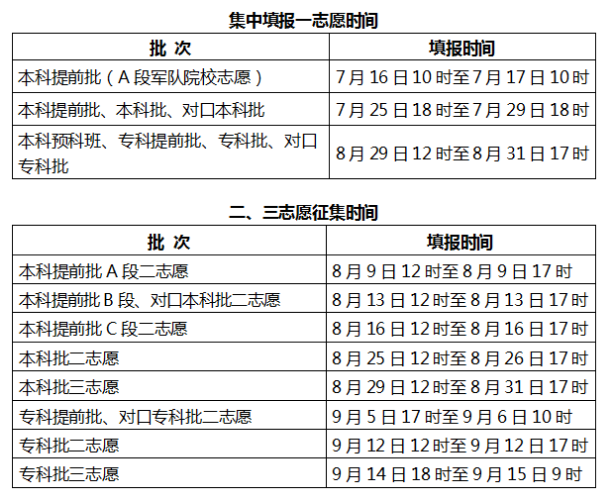 集中填报一志愿时间

| 批 次 | 填报时间 |
|---|---|
| 本科提前批（A 段军队院校志愿） | 7 月 16 日 10 时至 7 月 17 日 10 时 |
| 本科提前批、本科批、对口本科批 | 7 月 25 日 18 时至 7 月 29 日 18 时 |
| 本科预科班、专科提前批、专科批、对口专科批 | 8 月 29 日 12 时至 8 月 31 日 17 时 |

二、三志愿征集时间

| 批 次 | 填报时间 |
|---|---|
| 本科提前批 A 段二志愿 | 8 月 9 日 12 时至 8 月 9 日 17 时 |
| 本科提前批 B 段、对口本科批二志愿 | 8 月 13 日 12 时至 8 月 13 日 17 时 |
| 本科提前批 C 段二志愿 | 8 月 16 日 12 时至 8 月 16 日 17 时 |
| 本科批二志愿 | 8 月 25 日 12 时至 8 月 26 日 17 时 |
| 本科批三志愿 | 8 月 29 日 12 时至 8 月 31 日 17 时 |
| 专科提前批、对口专科批二志愿 | 9 月 5 日 17 时至 9 月 6 日 10 时 |
| 专科批二志愿 | 9 月 12 日 12 时至 9 月 12 日 17 时 |
| 专科批三志愿 | 9 月 14 日 18 时至 9 月 15 日 9 时 |